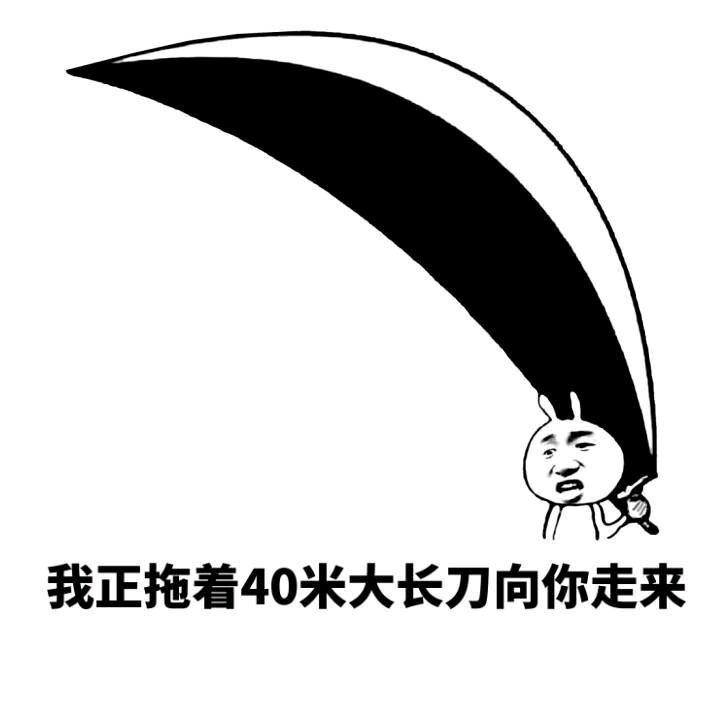 我正拖着40米大长刀向你走来